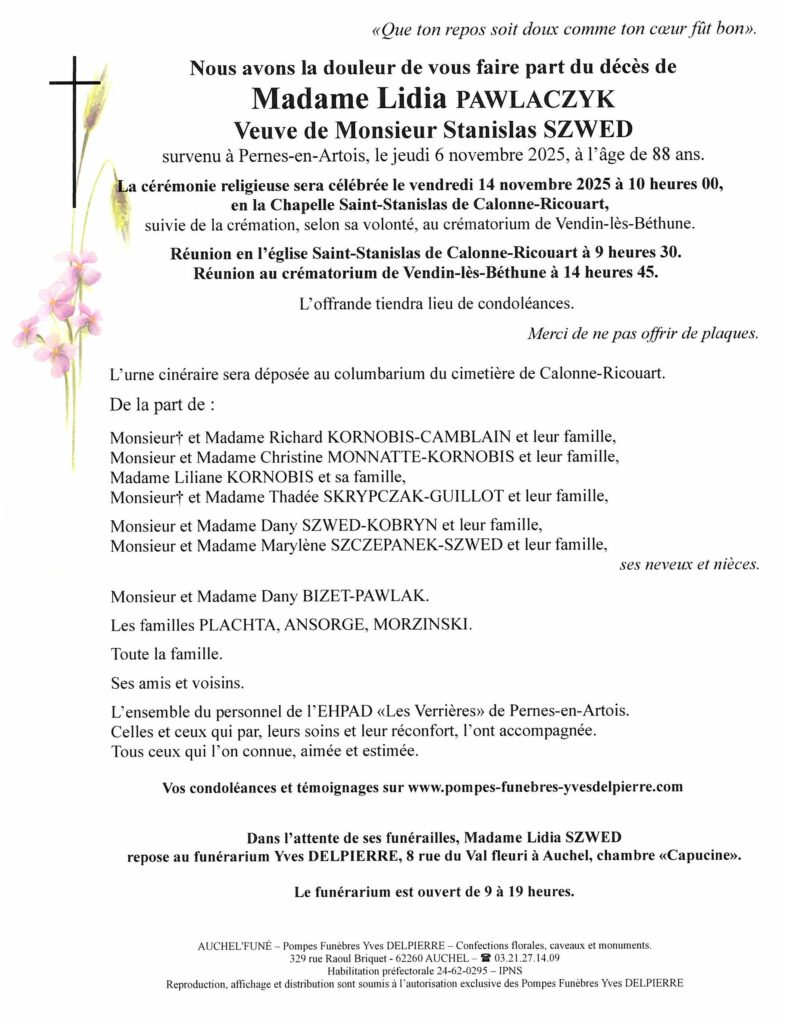 «Que ton repos soit doux comme ton cœur fût bon».

Nous avons la douleur de vous faire part du décès de
Madame Lidia PAWLACZYK
Veuve de Monsieur Stanislas SZWED
survenu à Pernes-en-Artois, le jeudi 6 novembre 2025, à l'âge de 88 ans.

La cérémonie religieuse sera célébrée le vendredi 14 novembre 2025 à 10 heures 00, en la Chapelle Saint-Stanislas de Calonne-Ricouart, suivie de la crémation, selon sa volonté, au crématorium de Vendin-lès-Béthune.

Réunion en l'église Saint-Stanislas de Calonne-Ricouart à 9 heures 30.
Réunion au crématorium de Vendin-lès-Béthune à 14 heures 45.

L'offrande tiendra lieu de condoléances.

Merci de ne pas offrir de plaques.

L'urne cinéraire sera déposée au columbarium du cimetière de Calonne-Ricouart.

De la part de :

Monsieur† et Madame Richard KORNOBIS-CAMBLAIN et leur famille,
Monsieur et Madame Christine MONNATTE-KORNOBIS et leur famille,
Madame Liliane KORNOBIS et sa famille,
Monsieur† et Madame Thadée SKRYPCZAK-GUILLOT et leur famille,

Monsieur et Madame Dany SZWED-KOBRYN et leur famille,
Monsieur et Madame Marylène SZCZEPANEK-SZWED et leur famille,

ses neveux et nièces.

Monsieur et Madame Dany BIZET-PAWLAK.

Les familles PLACHTA, ANSORGE, MORZINSKI.

Toute la famille.

Ses amis et voisins.

L'ensemble du personnel de l'EHPAD «Les Verrières» de Pernes-en-Artois.
Celles et ceux qui par, leurs soins et leur réconfort, l'ont accompagnée.
Tous ceux qui l'on connue, aimée et estimée.

Vos condoléances et témoignages sur www.pompes-funebres-yvesdelpierre.com

Dans l'attente de ses funérailles, Madame Lidia SZWED
repose au funérarium Yves DELPIERRE, 8 rue du Val fleuri à Auchel, chambre «Capucine».

Le funérarium est ouvert de 9 à 19 heures.

AUCHEL'FUNÉ – Pompes Funèbres Yves DELPIERRE – Confections florales, caveaux et monuments.
329 rue Raoul Briquet - 62260 AUCHEL – ☎ 03.21.27.14.09
Habilitation préfectorale 24-62-0295 – IPNS
Reproduction, affichage et distribution sont soumis à l'autorisation exclusive des Pompes Funèbres Yves DELPIERRE